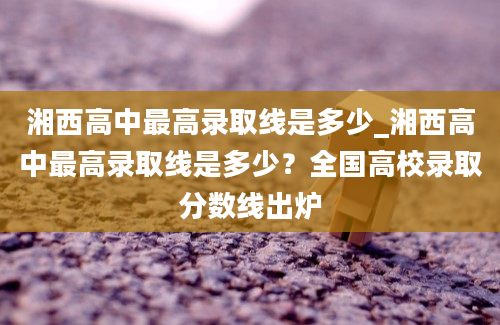 湘西高中最高录取线是多少_湘西高中最高录取线是多少？全国高校录取分数线出炉